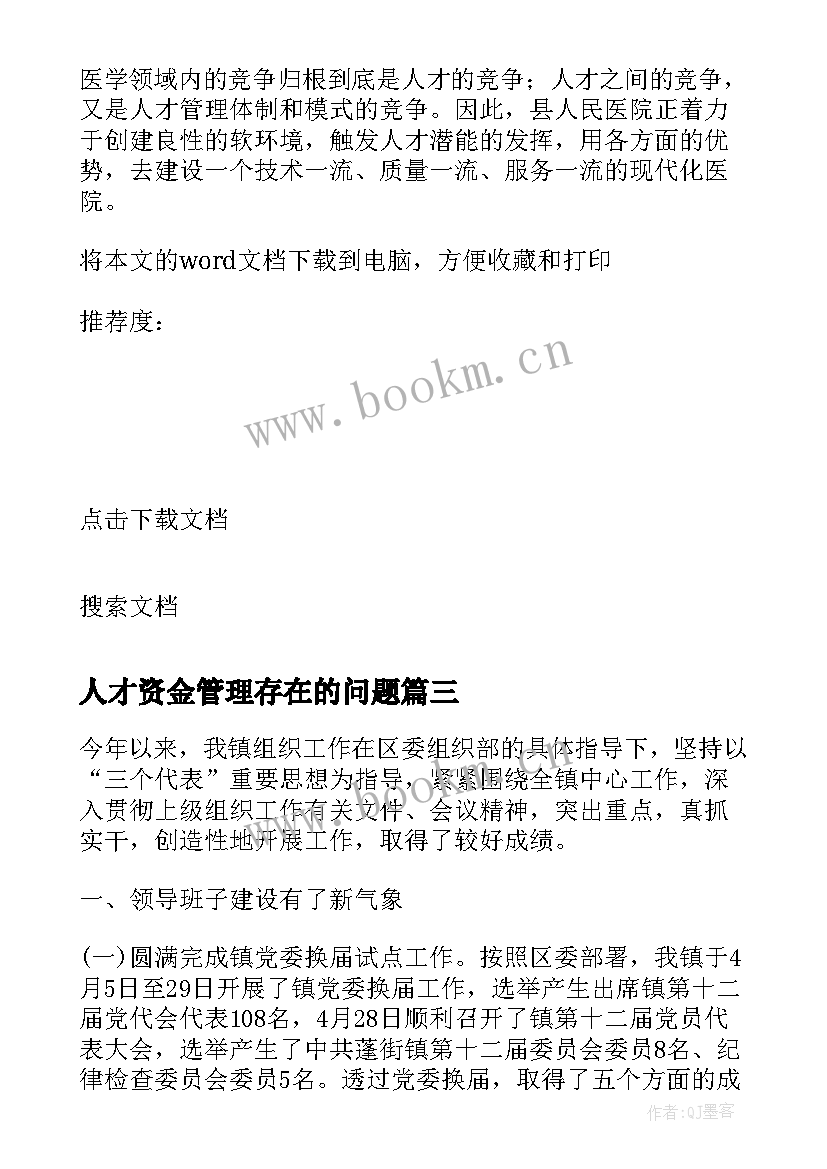 医学领域内的竞争归根到底是人才的竞争；人才之间的竞争，又是人才管理体制和模式的竞争。因此，县人民医院正着力于创建良性的软环境，触发人才潜能的发挥，用各方面的优势，去建设一个技术一流、质量一流、服务一流的现代化医院。

将本文的word文档下载到电脑，方便收藏和打印

推荐度：

www.bookm.cn

点击下载文档

搜索文档

人才资金管理存在的问题篇三

今年以来，我镇组织工作在区委组织部的具体指导下，坚持以“三个代表”重要思想为指导，紧紧围绕全镇中心工作，深入贯彻上级组织工作有关文件、会议精神，突出重点，真抓实干，创造性地开展工作，取得了较好成绩。

一、领导班子建设有了新气象

(一)圆满完成镇党委换届试点工作。按照区委部署，我镇于4月5日至29日开展了镇党委换届工作，选举产生出席镇第十二届党代会代表108名，4月28日顺利召开了镇第十二届党员代表大会，选举产生了中共蓬街镇第十二届委员会委员8名、纪律检查委员会委员5名。透过党委换届，取得了五个方面的成

作者:QJ墨客